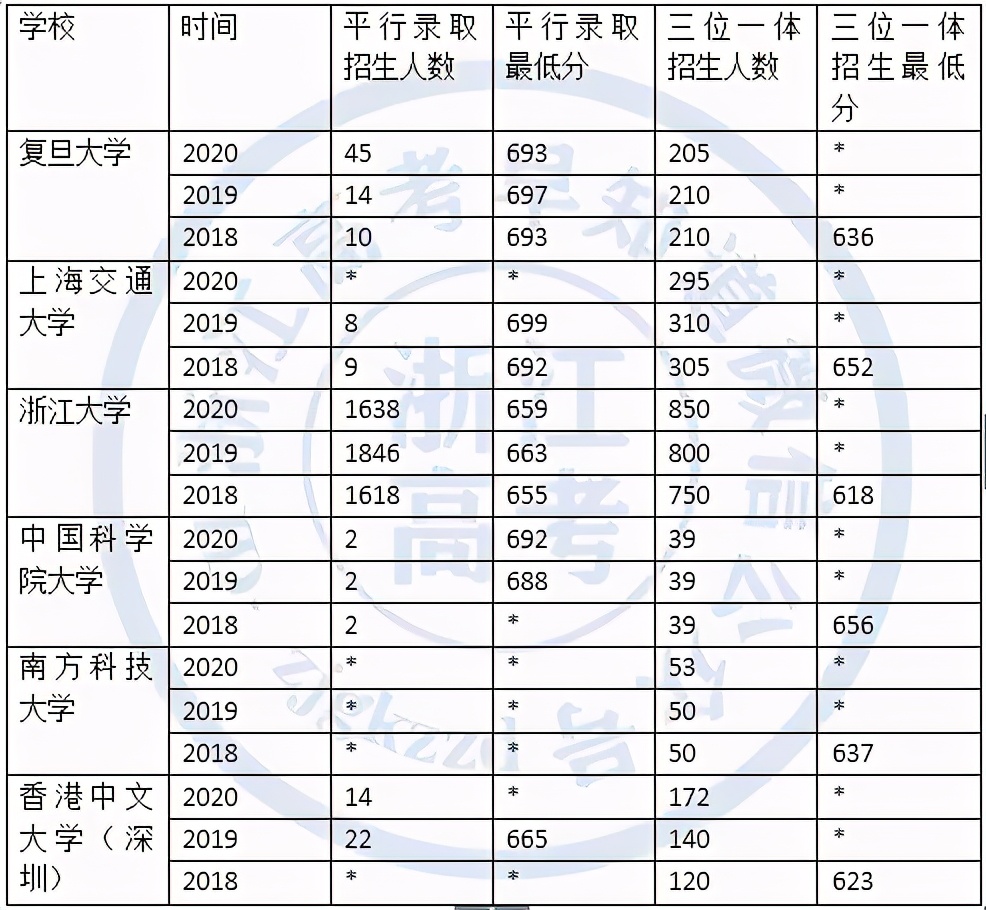 | 学校 | 时间 | 平行录取招生人数 | 平行录取最低分 | 三位一体招生人数 | 三位一体招生最低分 |
|---|---|---|---|---|---|
| 复旦大学 | 2020 | 45 | 693 | 205 | * |
| | 2019 | 14 | 697 | 210 | * |
| | 2018 | 10 | 693 | 210 | 636 |
| 上海交通大学 | 2020 | * | * | 295 | * |
| | 2019 | 8 | 699 | 310 | * |
| | 2018 | 9 | 692 | 305 | 652 |
| 浙江大学 | 2020 | 1638 | 659 | 850 | * |
| | 2019 | 1846 | 663 | 800 | * |
| | 2018 | 1618 | 655 | 750 | 618 |
| 中国科学院大学 | 2020 | 2 | 692 | 39 | * |
| | 2019 | 2 | 688 | 39 | * |
| | 2018 | 2 | * | 39 | 656 |
| 南方科技大学 | 2020 | * | * | 53 | * |
| | 2019 | * | * | 50 | * |
| | 2018 | * | * | 50 | 637 |
| 香港中文大学（深圳） | 2020 | 14 | * | 172 | * |
| | 2019 | 22 | 665 | 140 | * |
| | 2018 | * | * | 120 | 623 |

浙江高考